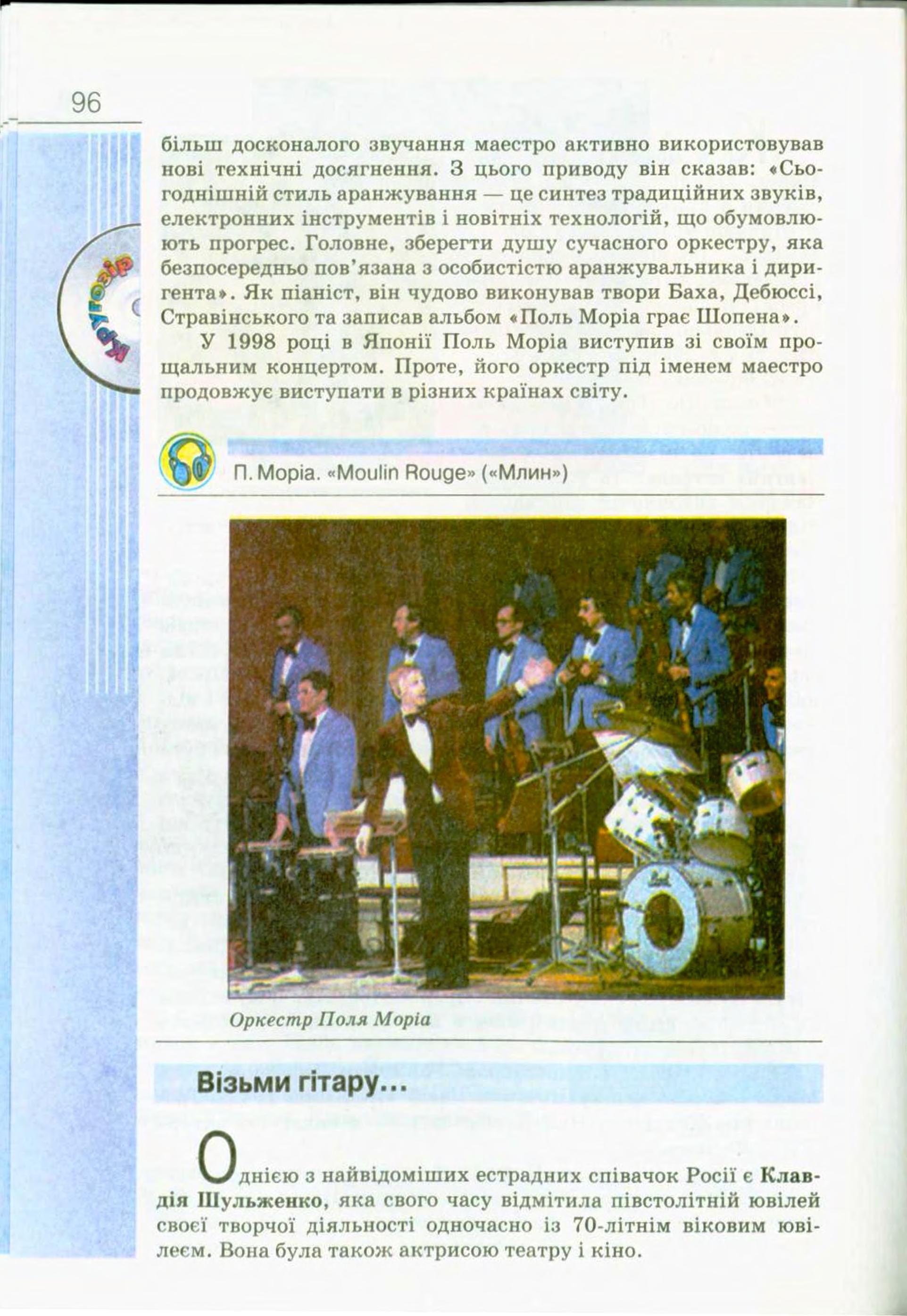 96

Кругозір

більш досконалого звучання маестро активно використовував нові технічні досягнення. З цього приводу він сказав: «Сьогоднішній стиль аранжування — це синтез традиційних звуків, електронних інструментів і новітніх технологій, що обумовлюють прогрес. Головне, зберегти душу сучасного оркестру, яка безпосередньо пов'язана з особистістю аранжувальника і диригента». Як піаніст, він чудово виконував твори Баха, Дебюссі, Стравінського та записав альбом «Поль Моріа грає Шопена».

У 1998 році в Японії Поль Моріа виступив зі своїм прощальним концертом. Проте, його оркестр під іменем маестро продовжує виступати в різних країнах світу.

П. Моріа. «Moulin Rouge» («Млин»)

Оркестр Поля Моріа

Візьми гітару...

Однією з найвідоміших естрадних співачок Росії є Клавдія Шульженко, яка свого часу відмітила півстолітній ювілей своєї творчої діяльності одночасно із 70-літнім віковим ювілеєм. Вона була також актрисою театру і кіно.